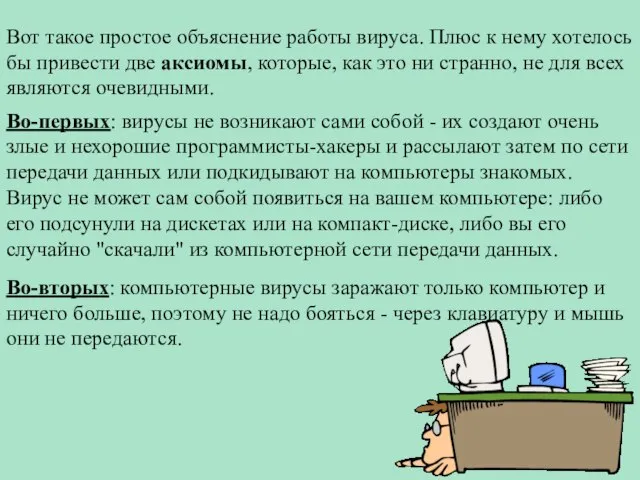 Вот такое простое объяснение работы вируса. Плюс к нему хотелось бы привести две аксиомы, которые, как это ни странно, не для всех являются очевидными.

Во-первых: вирусы не возникают сами собой - их создают очень злые и нехорошие программисты-хакеры и рассылают затем по сети передачи данных или подкидывают на компьютеры знакомых. Вирус не может сам собой появиться на вашем компьютере: либо его подсунули на дискетах или на компакт-диске, либо вы его случайно "скачали" из компьютерной сети передачи данных.

Во-вторых: компьютерные вирусы заражают только компьютер и ничего больше, поэтому не надо бояться - через клавиатуру и мышь они не передаются.